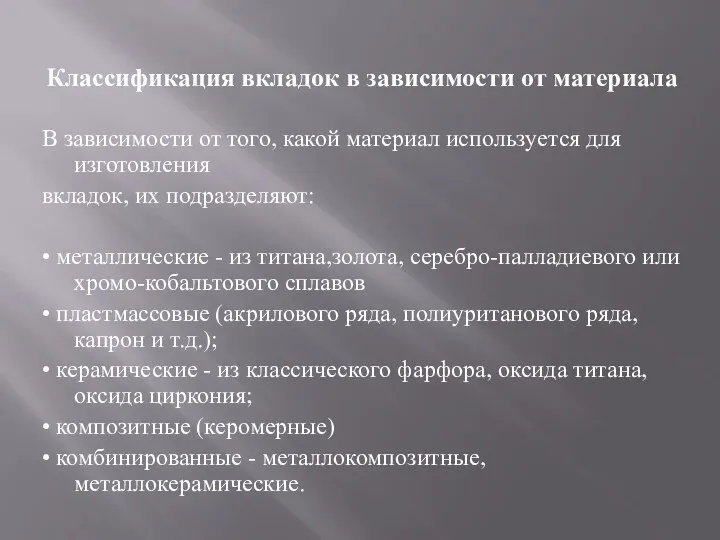 Классификация вкладок в зависимости от материала

В зависимости от того, какой материал используется для изготовления
вкладок, их подразделяют:

• металлические - из титана,золота, серебро-палладиевого или хромо-кобальтового сплавов
• пластмассовые (акрилового ряда, полиуританового ряда, капрон и т.д.);
• керамические - из классического фарфора, оксида титана, оксида циркония;
• композитные (керомерные)
• комбинированные - металлокомпозитные, металлокерамические.